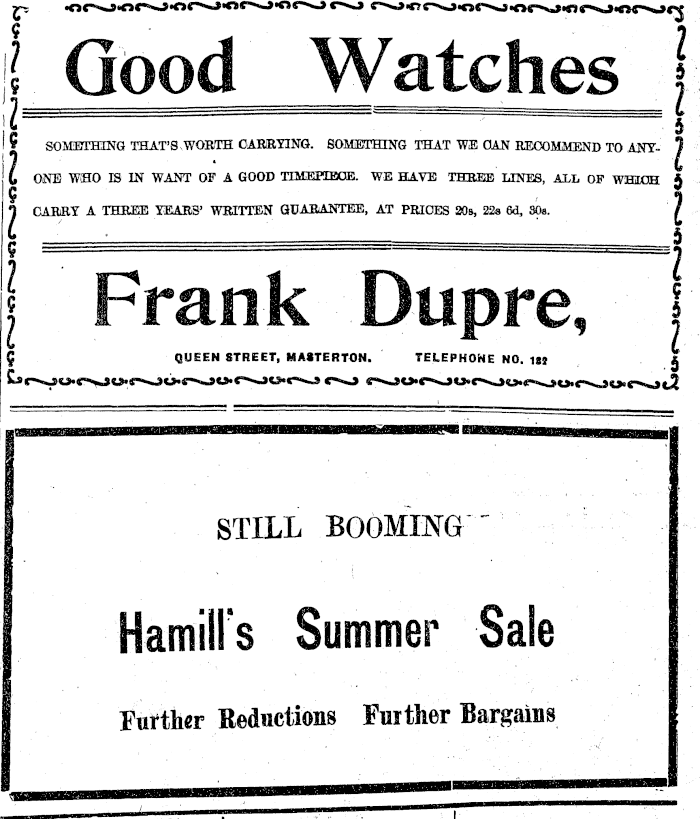 Good Watches

SOMETHING THAT'S WORTH CARRYING. SOMETHING THAT WE CAN RECOMMEND TO ANYONE WHO IS IN WANT OF A GOOD TIMEPIECE. WE HAVE THREE LINES, ALL OF WHICH CARRY A THREE YEARS' WRITTEN GUARANTEE, AT PRICES 20s, 22s 6d, 30s.

Frank Dupre,

QUEEN STREET, MASTERTON. TELEPHONE NO. 182

STILL BOOMING

Hamill's Summer Sale

Further Reductions Further Bargains